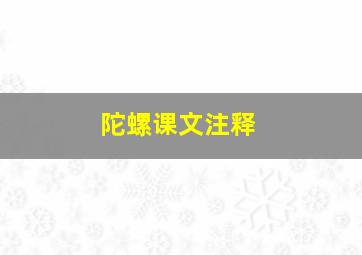 陀螺课文注释